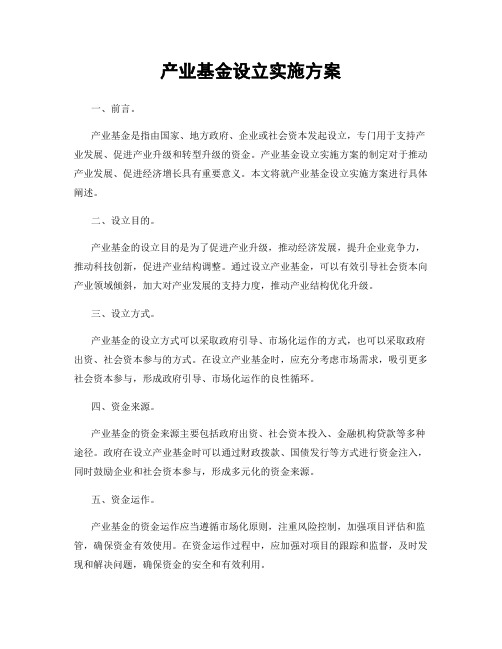 产业基金设立实施方案

一、前言。

产业基金是指由国家、地方政府、企业或社会资本发起设立，专门用于支持产业发展、促进产业升级和转型升级的资金。产业基金设立实施方案的制定对于推动产业发展、促进经济增长具有重要意义。本文将就产业基金设立实施方案进行具体阐述。

二、设立目的。

产业基金的设立目的是为了促进产业升级，推动经济发展，提升企业竞争力，推动科技创新，促进产业结构调整。通过设立产业基金，可以有效引导社会资本向产业领域倾斜，加大对产业发展的支持力度，推动产业结构优化升级。

三、设立方式。

产业基金的设立方式可以采取政府引导、市场化运作的方式，也可以采取政府出资、社会资本参与的方式。在设立产业基金时，应充分考虑市场需求，吸引更多社会资本参与，形成政府引导、市场化运作的良性循环。

四、资金来源。

产业基金的资金来源主要包括政府出资、社会资本投入、金融机构贷款等多种途径。政府在设立产业基金时可以通过财政拨款、国债发行等方式进行资金注入，同时鼓励企业和社会资本参与，形成多元化的资金来源。

五、资金运作。

产业基金的资金运作应当遵循市场化原则，注重风险控制，加强项目评估和监管，确保资金有效使用。在资金运作过程中，应加强对项目的跟踪和监督，及时发现和解决问题，确保资金的安全和有效利用。